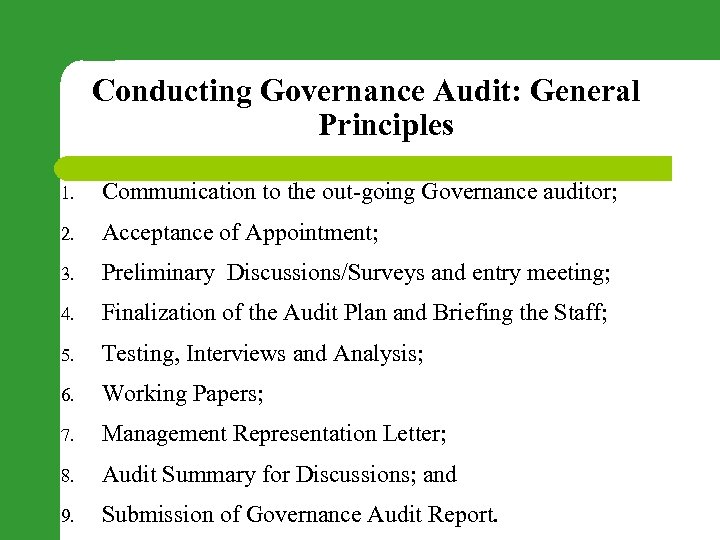 Conducting Governance Audit: General Principles

1. Communication to the out-going Governance auditor;
2. Acceptance of Appointment;
3. Preliminary Discussions/Surveys and entry meeting;
4. Finalization of the Audit Plan and Briefing the Staff;
5. Testing, Interviews and Analysis;
6. Working Papers;
7. Management Representation Letter;
8. Audit Summary for Discussions; and
9. Submission of Governance Audit Report.